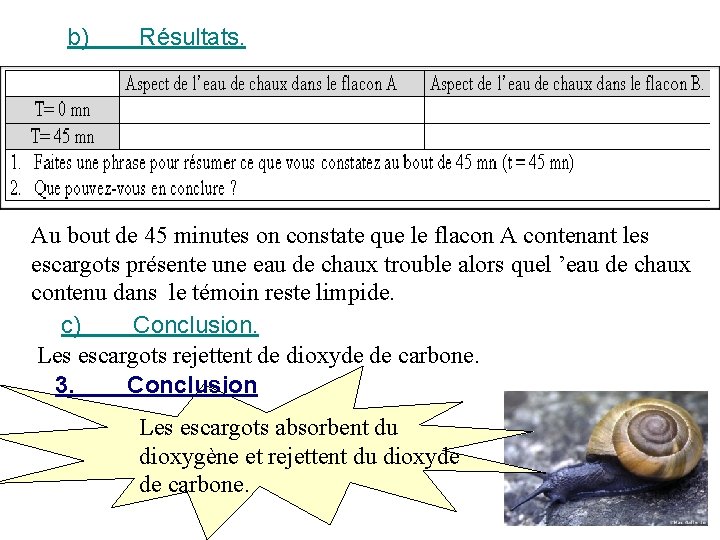 b) Résultats.

| | Aspect de l'eau de chaux dans le flacon A | Aspect de l'eau de chaux dans le flacon B. |
|---|---|---|
| T= 0 mn | | |
| T= 45 mn | | |

1. Faites une phrase pour résumer ce que vous constatez au bout de 45 mn (t = 45 mn)
2. Que pouvez-vous en conclure ?

Au bout de 45 minutes on constate que le flacon A contenant les escargots présente une eau de chaux trouble alors quel 'eau de chaux contenu dans le témoin reste limpide.

c) Conclusion.

Les escargots rejettent de dioxyde de carbone.

3. Conclusion

Les escargots absorbent du dioxygène et rejettent du dioxyde de carbone.